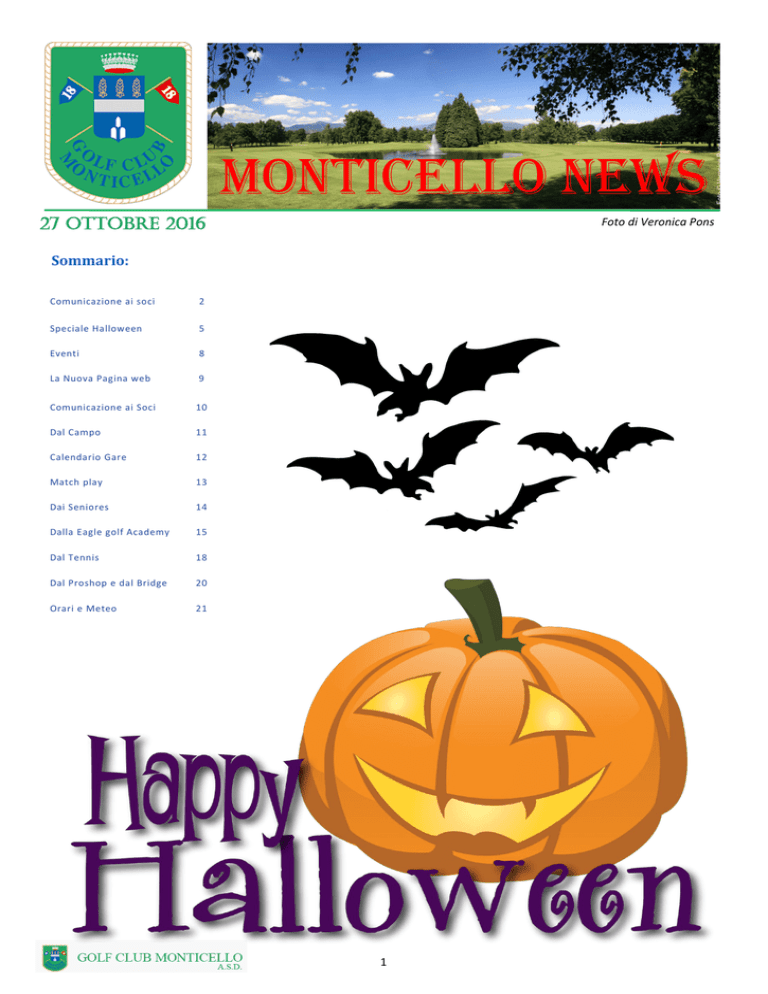 18 18 GOLF CLUB MONTICELLO

MONTICELLO NEWS

27 OTTOBRE 2016

Foto di Veronica Pons

Sommario:

| | |
|---|---|
| Comunicazione ai soci | 2 |
| Speciale Halloween | 5 |
| Eventi | 8 |
| La Nuova Pagina web | 9 |
| Comunicazione ai Soci | 10 |
| Dal Campo | 11 |
| Calendario Gare | 12 |
| Match play | 13 |
| Dai Seniores | 14 |
| Dalla Eagle golf Academy | 15 |
| Dal Tennis | 18 |
| Dal Proshop e dal Bridge | 20 |
| Orari e Meteo | 21 |

Happy Halloween

GOLF CLUB MONTICELLO A.S.D.

1